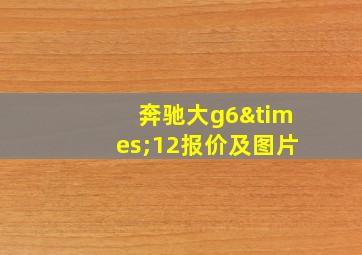 奔驰大g6&times;12报价及图片